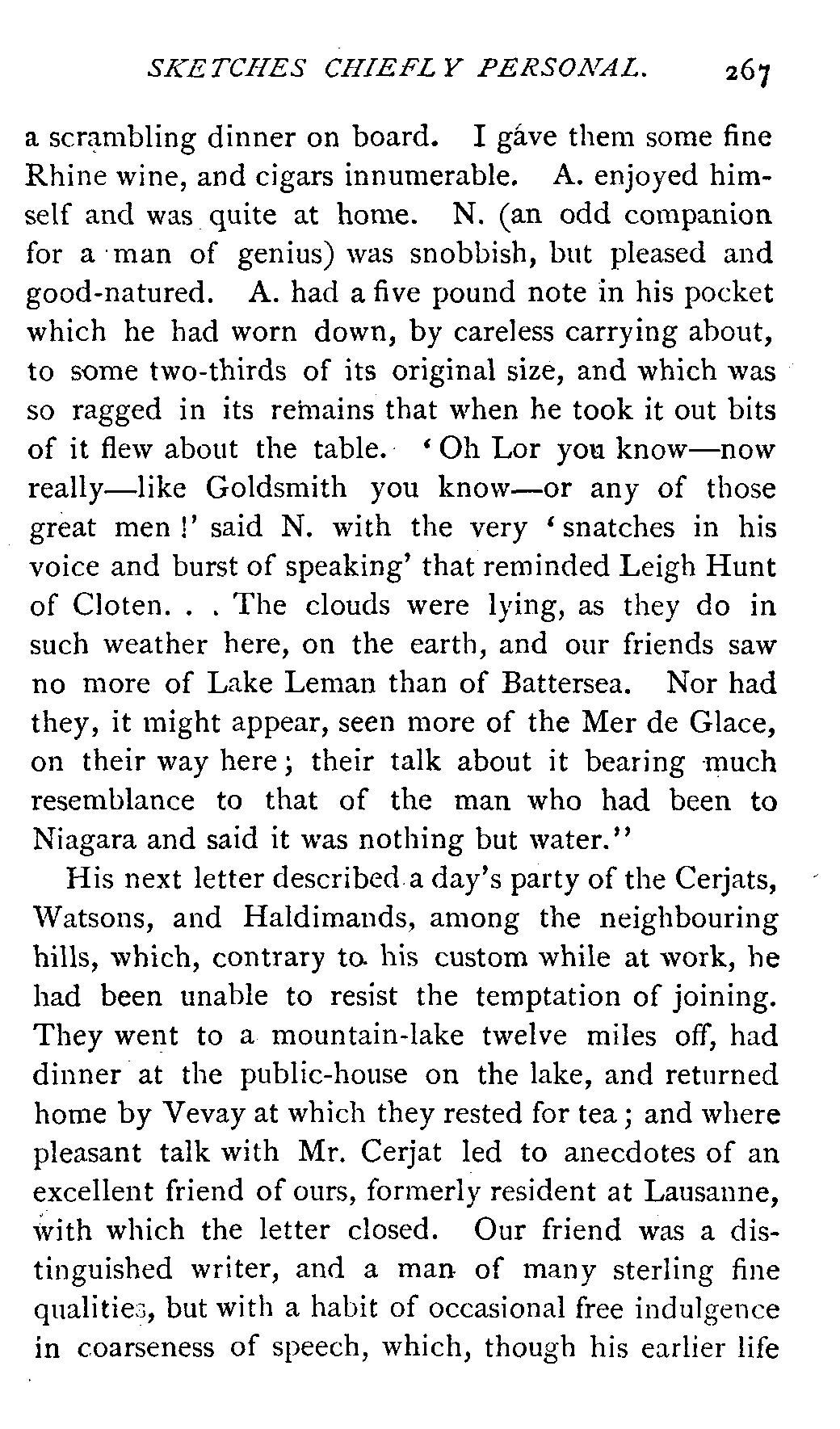 SKETCHES CHIEFLY PERSONAL. 267

a scrambling dinner on board. I gave them some fine Rhine wine, and cigars innumerable. A. enjoyed himself and was quite at home. N. (an odd companion for a man of genius) was snobbish, but pleased and good-natured. A. had a five pound note in his pocket which he had worn down, by careless carrying about, to some two-thirds of its original size, and which was so ragged in its remains that when he took it out bits of it flew about the table. 'Oh Lor you know—now really—like Goldsmith you know—or any of those great men!' said N. with the very 'snatches in his voice and burst of speaking' that reminded Leigh Hunt of Cloten. . . The clouds were lying, as they do in such weather here, on the earth, and our friends saw no more of Lake Leman than of Battersea. Nor had they, it might appear, seen more of the Mer de Glace, on their way here; their talk about it bearing much resemblance to that of the man who had been to Niagara and said it was nothing but water."

His next letter described a day's party of the Cerjats, Watsons, and Haldimands, among the neighbouring hills, which, contrary to his custom while at work, he had been unable to resist the temptation of joining. They went to a mountain-lake twelve miles off, had dinner at the public-house on the lake, and returned home by Vevay at which they rested for tea; and where pleasant talk with Mr. Cerjat led to anecdotes of an excellent friend of ours, formerly resident at Lausanne, with which the letter closed. Our friend was a distinguished writer, and a man of many sterling fine qualities, but with a habit of occasional free indulgence in coarseness of speech, which, though his earlier life